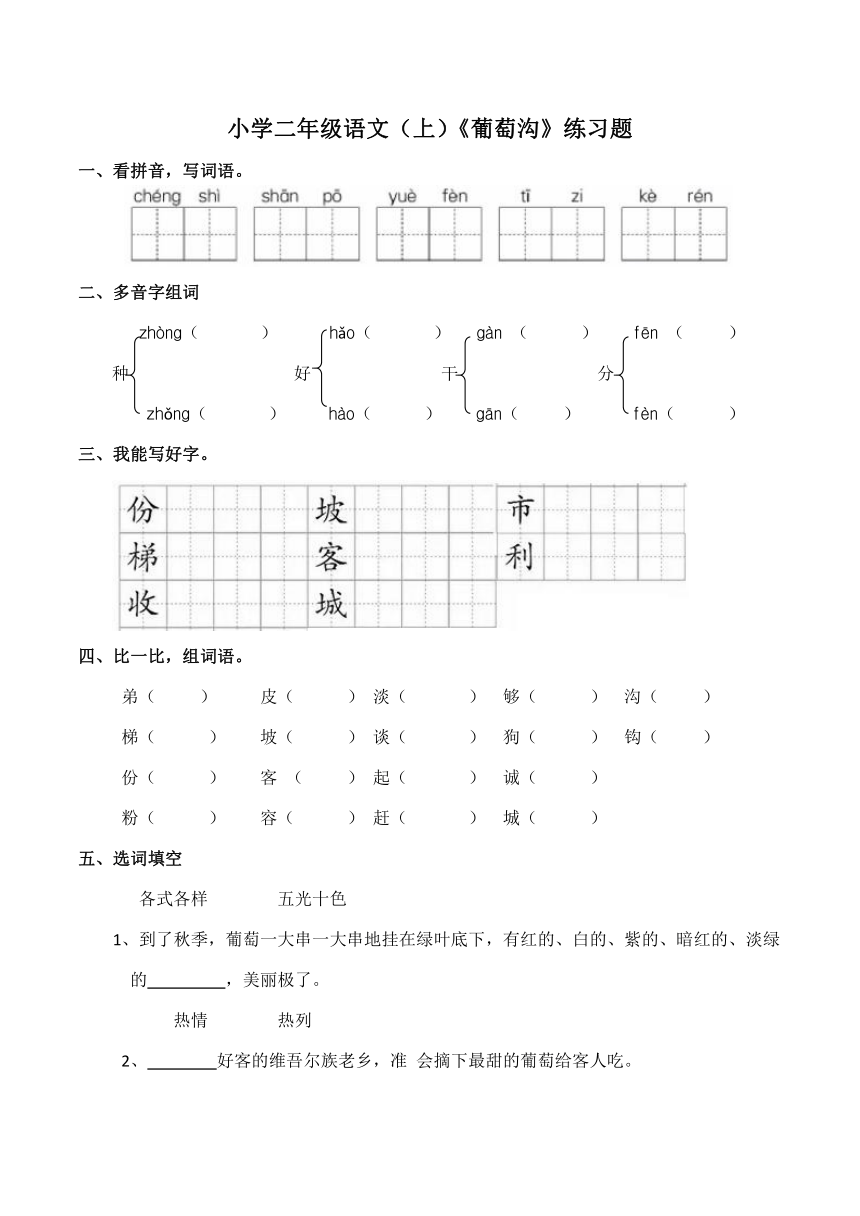 小学二年级语文（上）《葡萄沟》练习题

一、看拼音，写词语。

chéng shì　shān pō　yuè fèn　tī zi　kè rén

二、多音字组词

种 zhòng（　　） zhǒng（　　）
好 hǎo（　　） hào（　　）
干 gàn（　　） gān（　　）
分 fēn（　　） fèn（　　）

三、我能写好字。

份　坡　市
梯　客　利
收　城

四、比一比，组词语。

弟（　　）　皮（　　）　淡（　　）　够（　　）　沟（　　）
梯（　　）　坡（　　）　谈（　　）　狗（　　）　钩（　　）
份（　　）　客（　　）　起（　　）　诚（　　）
粉（　　）　容（　　）　赶（　　）　城（　　）

五、选词填空

各式各样　　五光十色

1、到了秋季，葡萄一大串一大串地挂在绿叶底下，有红的、白的、紫的、暗红的、淡绿的________，美丽极了。

热情　　热列

2、________好客的维吾尔族老乡，准 会摘下最甜的葡萄给客人吃。